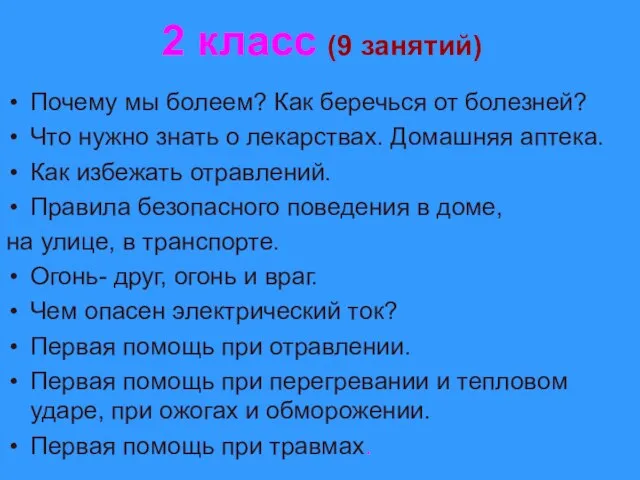 2 класс (9 занятий)

• Почему мы болеем? Как беречься от болезней?
• Что нужно знать о лекарствах. Домашняя аптека.
• Как избежать отравлений.
• Правила безопасного поведения в доме, на улице, в транспорте.
• Огонь- друг, огонь и враг.
• Чем опасен электрический ток?
• Первая помощь при отравлении.
• Первая помощь при перегревании и тепловом ударе, при ожогах и обморожении.
• Первая помощь при травмах.